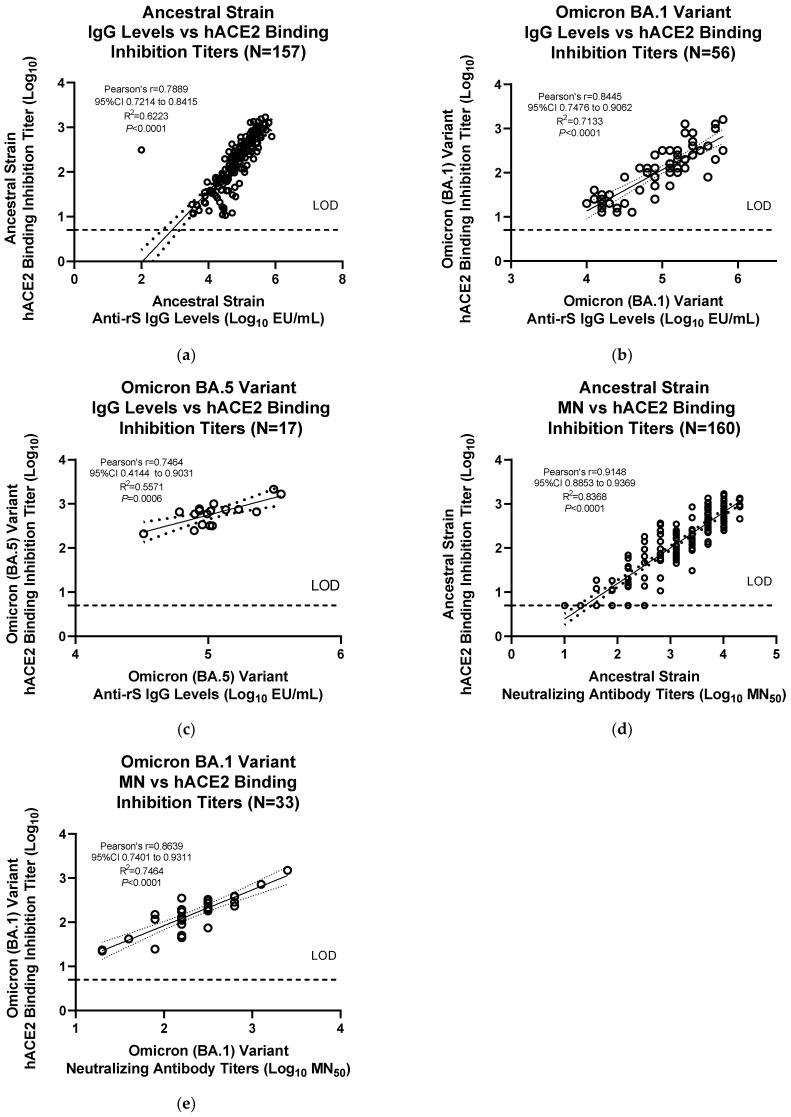 Ancestral Strain
IgG Levels vs hACE2 Binding Inhibition Titers (N=157)

Pearson's r=0.7889
95%CI 0.7214 to 0.8415
$R^2$=0.6223
$P$<0.0001

LOD

Ancestral Strain hACE2 Binding Inhibition Titer ($Log_{10}$)

4
3
2
1
0

0 2 4 6 8

Ancestral Strain
Anti-rS IgG Levels ($Log_{10}$ EU/mL)

(a)

Omicron BA.1 Variant
IgG Levels vs hACE2 Binding Inhibition Titers (N=56)

Pearson's r=0.8445
95%CI 0.7476 to 0.9062
$R^2$=0.7133
$P$<0.0001

LOD

Omicron (BA.1) Variant hACE2 Binding Inhibition Titer ($Log_{10}$)

4
3
2
1
0

3 4 5 6

Omicron (BA.1) Variant
Anti-rS IgG Levels ($Log_{10}$ EU/mL)

(b)

Omicron BA.5 Variant
IgG Levels vs hACE2 Binding Inhibition Titers (N=17)

Pearson's r=0.7464
95%CI 0.4144 to 0.9031
$R^2$=0.5571
$P$=0.0006

LOD

Omicron (BA.5) Variant hACE2 Binding Inhibition Titer ($Log_{10}$)

4
3
2
1
0

4 5 6

Omicron (BA.5) Variant
Anti-rS IgG Levels ($Log_{10}$ EU/mL)

(c)

Ancestral Strain
MN vs hACE2 Binding Inhibition Titers (N=160)

Pearson's r=0.9148
95%CI 0.8853 to 0.9369
$R^2$=0.8368
$P$<0.0001

LOD

Ancestral Strain hACE2 Binding Inhibition Titer ($Log_{10}$)

4
3
2
1
0

0 1 2 3 4 5

Ancestral Strain
Neutralizing Antibody Titers ($Log_{10}$ $MN_{50}$)

(d)

Omicron BA.1 Variant
MN vs hACE2 Binding Inhibition Titers (N=33)

Pearson's r=0.8639
95%CI 0.7401 to 0.9311
$R^2$=0.7464
$P$<0.0001

LOD

Omicron (BA.1) Variant hACE2 Binding Inhibition Titer ($Log_{10}$)

4
3
2
1
0

1 2 3 4

Omicron (BA.1) Variant
Neutralizing Antibody Titers ($Log_{10}$ $MN_{50}$)

(e)